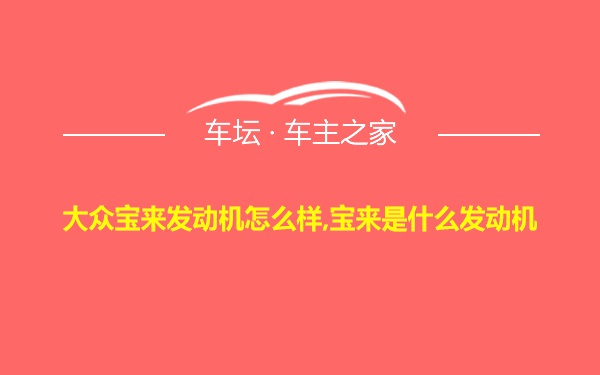 车坛 · 车主之家

大众宝来发动机怎么样,宝来是什么发动机